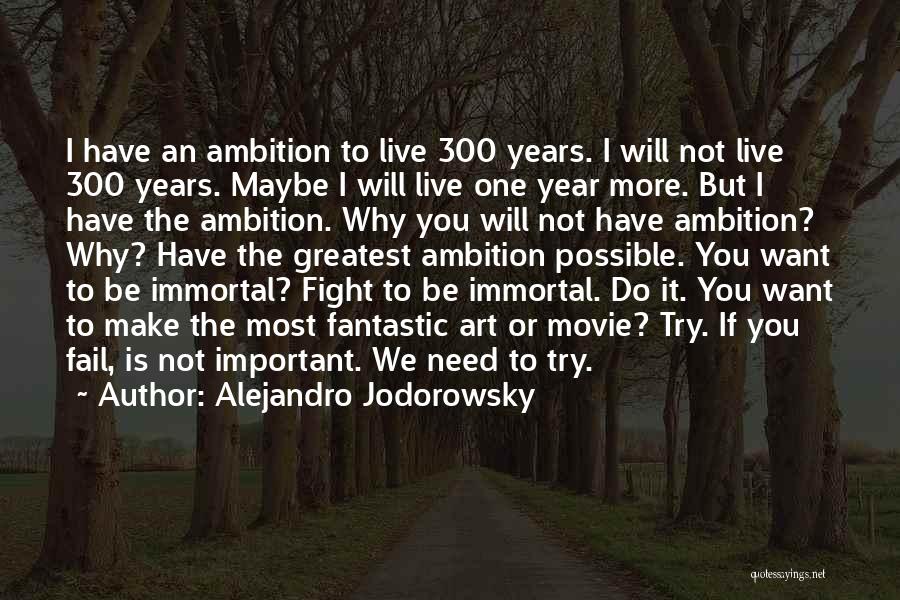 I have an ambition to live 300 years. I will not live 300 years. Maybe I will live one year more. But I have the ambition. Why you will not have ambition? Why? Have the greatest ambition possible. You want to be immortal? Fight to be immortal. Do it. You want to make the most fantastic art or movie? Try. If you fail, is not important. We need to try.

~ Author: Alejandro Jodorowsky

quotessayings.net